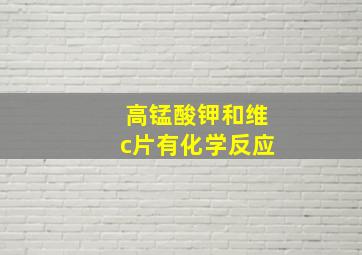 高锰酸钾和维c片有化学反应